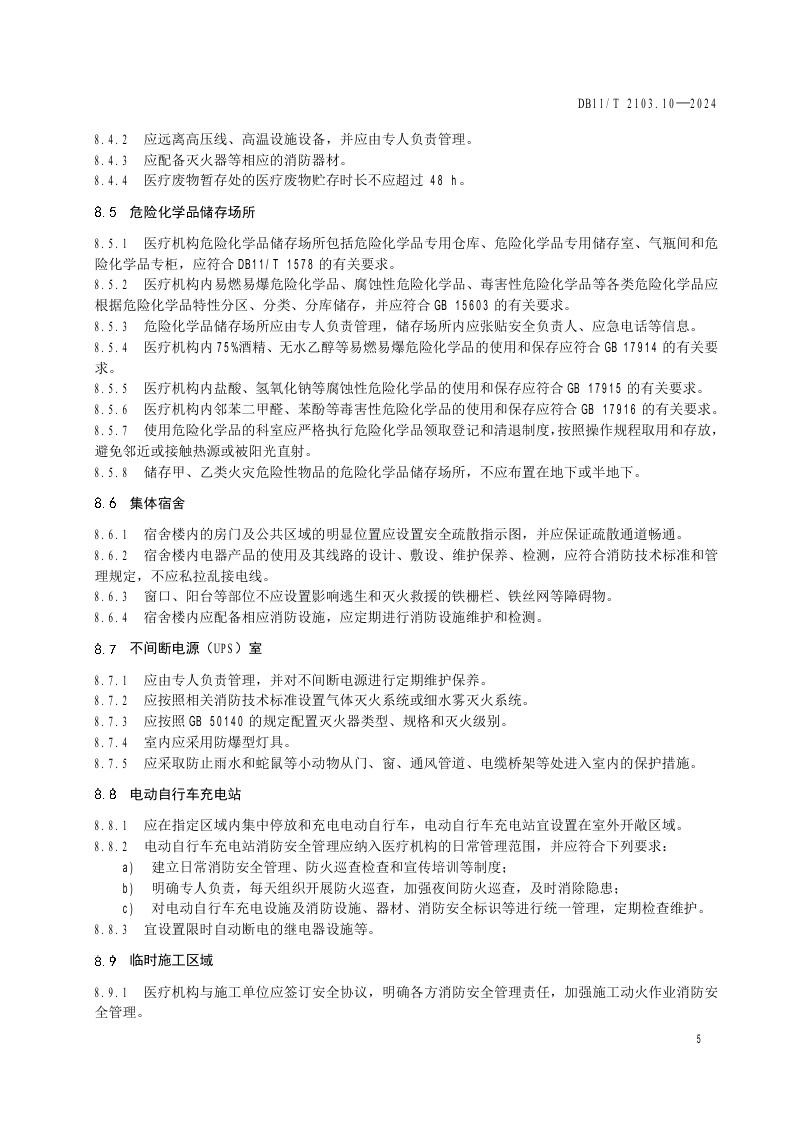 DB11/T 2103.10—2024

8.4.2 应远离高压线、高温设施设备，并应由专人负责管理。
8.4.3 应配备灭火器等相应的消防器材。
8.4.4 医疗废物暂存处的医疗废物贮存时长不应超过 48 h。

8.5 危险化学品储存场所

8.5.1 医疗机构危险化学品储存场所包括危险化学品专用仓库、危险化学品专用储存室、气瓶间和危险化学品专柜，应符合 DB11/T 1578 的有关要求。
8.5.2 医疗机构内易燃易爆危险化学品、腐蚀性危险化学品、毒害性危险化学品等各类危险化学品应根据危险化学品特性分区、分类、分库储存，并应符合 GB 15603 的有关要求。
8.5.3 危险化学品储存场所应由专人负责管理，储存场所内应张贴安全负责人、应急电话等信息。
8.5.4 医疗机构内75%酒精、无水乙醇等易燃易爆危险化学品的使用和保存应符合 GB 17914 的有关要求。
8.5.5 医疗机构内盐酸、氢氧化钠等腐蚀性危险化学品的使用和保存应符合 GB 17915 的有关要求。
8.5.6 医疗机构内邻苯二甲醛、苯酚等毒害性危险化学品的使用和保存应符合 GB 17916 的有关要求。
8.5.7 使用危险化学品的科室应严格执行危险化学品领取登记和清退制度，按照操作规程取用和存放，避免邻近或接触热源或被阳光直射。
8.5.8 储存甲、乙类火灾危险性物品的危险化学品储存场所，不应布置在地下或半地下。

8.6 集体宿舍

8.6.1 宿舍楼内的房门及公共区域的明显位置应设置安全疏散指示图，并应保证疏散通道畅通。
8.6.2 宿舍楼内电器产品的使用及其线路的设计、敷设、维护保养、检测，应符合消防技术标准和管理规定，不应私拉乱接电线。
8.6.3 窗口、阳台等部位不应设置影响逃生和灭火救援的铁栅栏、铁丝网等障碍物。
8.6.4 宿舍楼内应配备相应消防设施，应定期进行消防设施维护和检测。

8.7 不间断电源（UPS）室

8.7.1 应由专人负责管理，并对不间断电源进行定期维护保养。
8.7.2 应按照相关消防技术标准设置气体灭火系统或细水雾灭火系统。
8.7.3 应按照 GB 50140 的规定配置灭火器类型、规格和灭火级别。
8.7.4 室内应采用防爆型灯具。
8.7.5 应采取防止雨水和蛇鼠等小动物从门、窗、通风管道、电缆桥架等处进入室内的保护措施。

8.8 电动自行车充电站

8.8.1 应在指定区域内集中停放和充电电动自行车，电动自行车充电站宜设置在室外开敞区域。
8.8.2 电动自行车充电站消防安全管理应纳入医疗机构的日常管理范围，并应符合下列要求：
a) 建立日常消防安全管理、防火巡查检查和宣传培训等制度；
b) 明确专人负责，每天组织开展防火巡查，加强夜间防火巡查，及时消除隐患；
c) 对电动自行车充电设施及消防设施、器材、消防安全标识等进行统一管理，定期检查维护。
8.8.3 宜设置限时自动断电的继电器设施等。

8.9 临时施工区域

8.9.1 医疗机构与施工单位应签订安全协议，明确各方消防安全管理责任，加强施工动火作业消防安全管理。

5